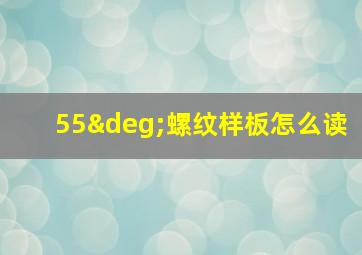 55&deg;螺纹样板怎么读